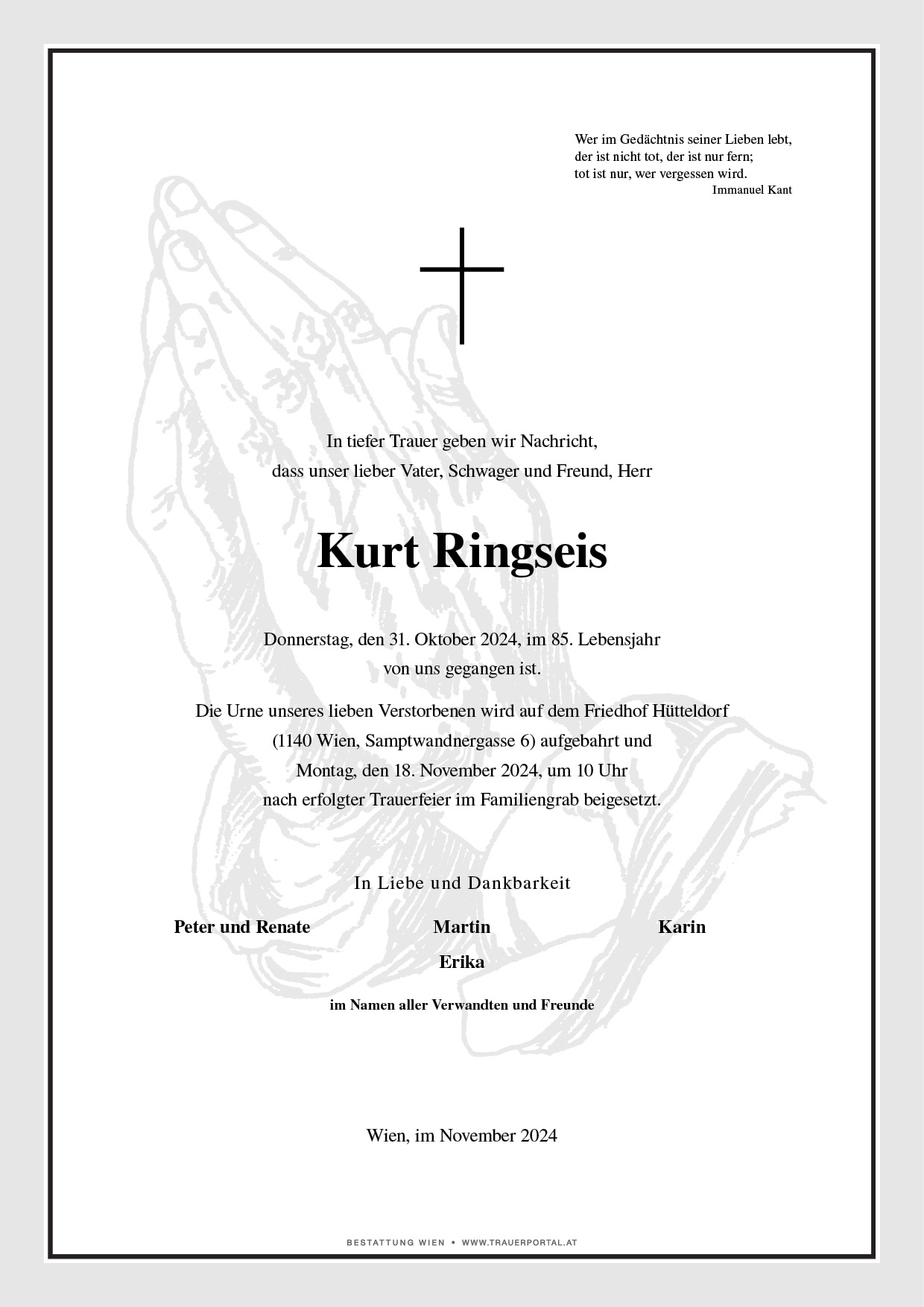 Wer im Gedächtnis seiner Lieben lebt,
der ist nicht tot, der ist nur fern;
tot ist nur, wer vergessen wird.
Immanuel Kant

In tiefer Trauer geben wir Nachricht,
dass unser lieber Vater, Schwager und Freund, Herr

Kurt Ringseis

Donnerstag, den 31. Oktober 2024, im 85. Lebensjahr
von uns gegangen ist.

Die Urne unseres lieben Verstorbenen wird auf dem Friedhof Hütteldorf
(1140 Wien, Samptwandnergasse 6) aufgebahrt und
Montag, den 18. November 2024, um 10 Uhr
nach erfolgter Trauerfeier im Familiengrab beigesetzt.

In Liebe und Dankbarkeit

Peter und Renate Martin Karin
Erika

im Namen aller Verwandten und Freunde

Wien, im November 2024

BESTATTUNG WIEN • WWW.TRAUERPORTAL.AT